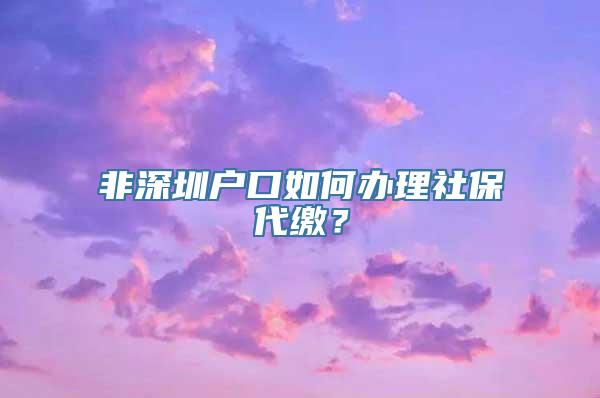 非深圳户口如何办理社保代缴？